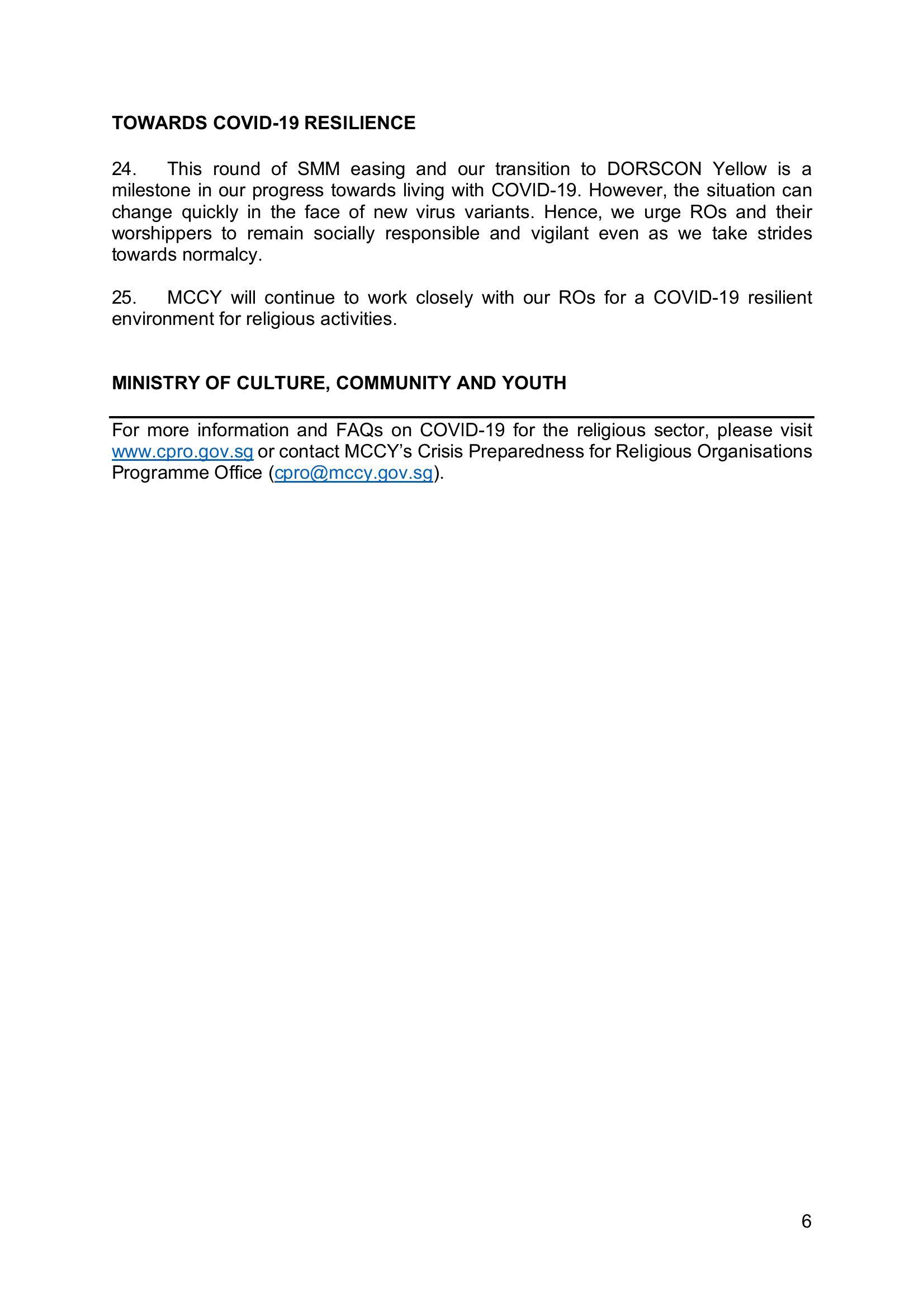 TOWARDS COVID-19 RESILIENCE

24. This round of SMM easing and our transition to DORSCON Yellow is a milestone in our progress towards living with COVID-19. However, the situation can change quickly in the face of new virus variants. Hence, we urge ROs and their worshippers to remain socially responsible and vigilant even as we take strides towards normalcy.

25. MCCY will continue to work closely with our ROs for a COVID-19 resilient environment for religious activities.

MINISTRY OF CULTURE, COMMUNITY AND YOUTH

For more information and FAQs on COVID-19 for the religious sector, please visit www.cpro.gov.sg or contact MCCY's Crisis Preparedness for Religious Organisations Programme Office (cpro@mccy.gov.sg).

6